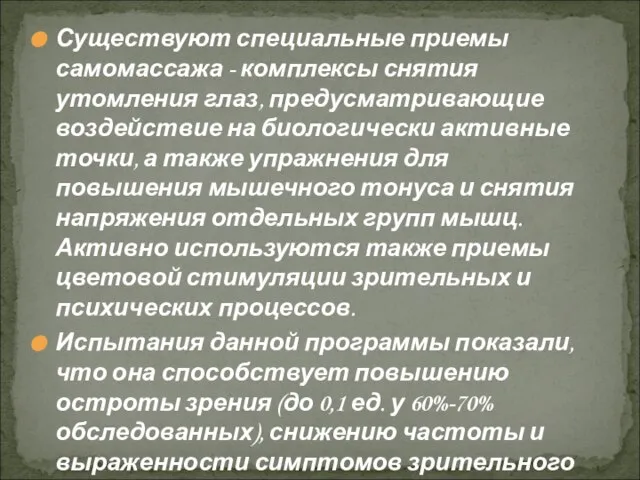 Существуют специальные приемы самомассажа - комплексы снятия утомления глаз, предусматривающие воздействие на биологически активные точки, а также упражнения для повышения мышечного тонуса и снятия напряжения отдельных групп мышц. Активно используются также приемы цветовой стимуляции зрительных и психических процессов.

Испытания данной программы показали, что она способствует повышению остроты зрения (до 0,1 ед. у 60%-70% обследованных), снижению частоты и выраженности симптомов зрительного